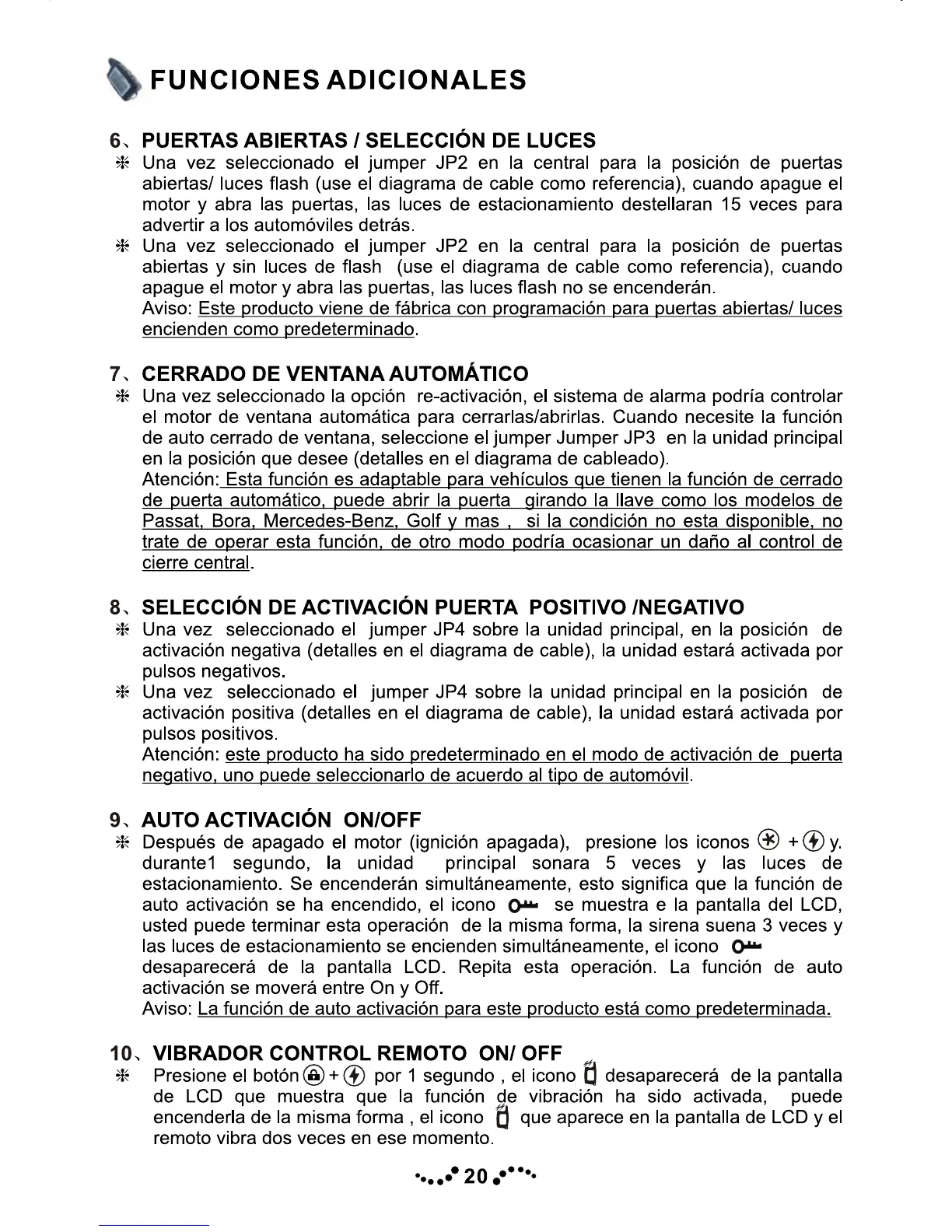 FUNCIONES ADICIONALES

6、PUERTAS ABIERTAS / SELECCIÓN DE LUCES

✻ Una vez seleccionado el jumper JP2 en la central para la posición de puertas abiertas/ luces flash (use el diagrama de cable como referencia), cuando apague el motor y abra las puertas, las luces de estacionamiento destellaran 15 veces para advertir a los automóviles detrás.

✻ Una vez seleccionado el jumper JP2 en la central para la posición de puertas abiertas y sin luces de flash (use el diagrama de cable como referencia), cuando apague el motor y abra las puertas, las luces flash no se encenderán.
Aviso: Este producto viene de fábrica con programación para puertas abiertas/ luces encienden como predeterminado.

7、CERRADO DE VENTANA AUTOMÁTICO

✻ Una vez seleccionado la opción re-activación, el sistema de alarma podría controlar el motor de ventana automática para cerrarlas/abrirlas. Cuando necesite la función de auto cerrado de ventana, seleccione el jumper Jumper JP3 en la unidad principal en la posición que desee (detalles en el diagrama de cableado).
Atención: Esta función es adaptable para vehículos que tienen la función de cerrado de puerta automático, puede abrir la puerta girando la llave como los modelos de Passat, Bora, Mercedes-Benz, Golf y mas , si la condición no esta disponible, no trate de operar esta función, de otro modo podría ocasionar un daño al control de cierre central.

8、SELECCIÓN DE ACTIVACIÓN PUERTA POSITIVO /NEGATIVO

✻ Una vez seleccionado el jumper JP4 sobre la unidad principal, en la posición de activación negativa (detalles en el diagrama de cable), la unidad estará activada por pulsos negativos.

✻ Una vez seleccionado el jumper JP4 sobre la unidad principal en la posición de activación positiva (detalles en el diagrama de cable), la unidad estará activada por pulsos positivos.
Atención: este producto ha sido predeterminado en el modo de activación de puerta negativo, uno puede seleccionarlo de acuerdo al tipo de automóvil.

9、AUTO ACTIVACIÓN ON/OFF

✻ Después de apagado el motor (ignición apagada), presione los iconos + y. durante1 segundo, la unidad principal sonara 5 veces y las luces de estacionamiento. Se encenderán simultáneamente, esto significa que la función de auto activación se ha encendido, el icono se muestra e la pantalla del LCD, usted puede terminar esta operación de la misma forma, la sirena suena 3 veces y las luces de estacionamiento se encienden simultáneamente, el icono desaparecerá de la pantalla LCD. Repita esta operación. La función de auto activación se moverá entre On y Off.
Aviso: La función de auto activación para este producto está como predeterminada.

10、VIBRADOR CONTROL REMOTO ON/ OFF

✻ Presione el botón + por 1 segundo , el icono desaparecerá de la pantalla de LCD que muestra que la función de vibración ha sido activada, puede encenderla de la misma forma , el icono que aparece en la pantalla de LCD y el remoto vibra dos veces en ese momento.

20